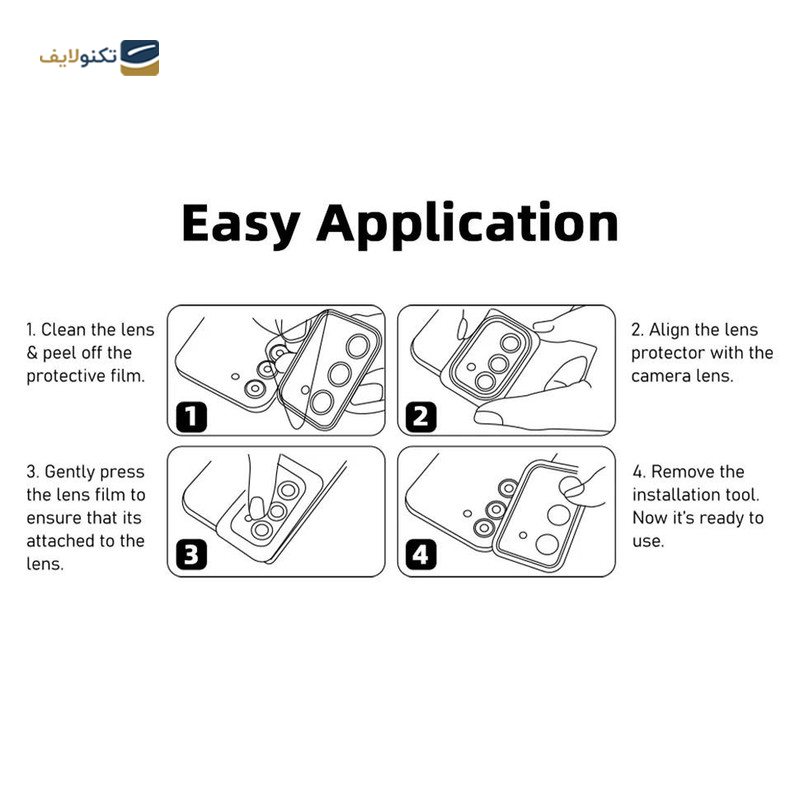 تکنولایف

Easy Application

1. Clean the lens & peel off the protective film.

1

2

2. Align the lens protector with the camera lens.

3. Gently press the lens film to ensure that its attached to the lens.

3

4

4. Remove the installation tool. Now it's ready to use.